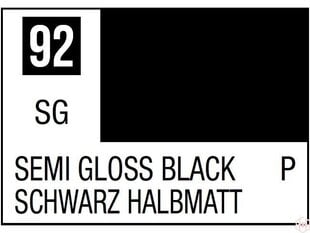 92

SG

SEMI GLOSS BLACK P
SCHWARZ HALBMATT